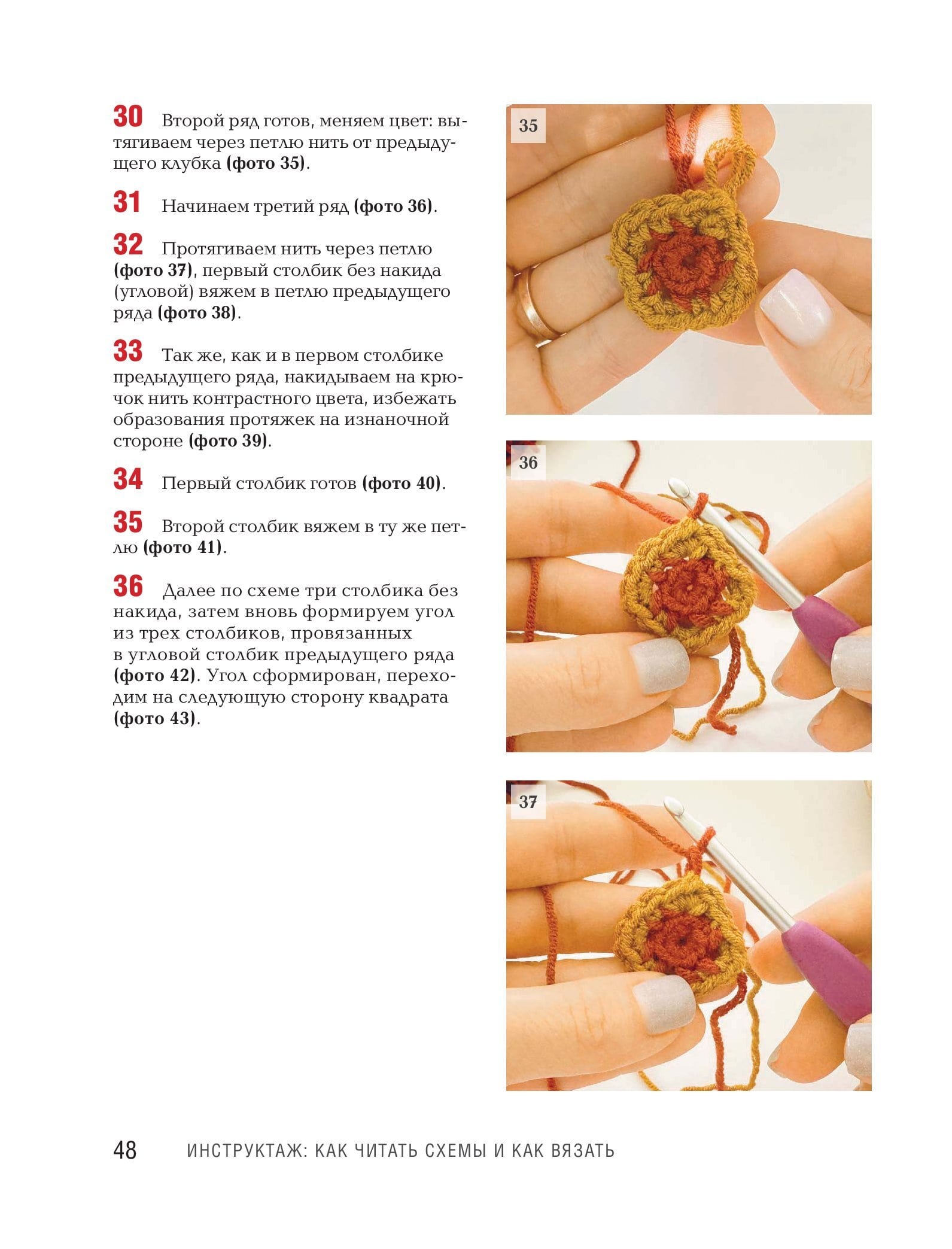 30 Второй ряд готов, меняем цвет: вытягиваем через петлю нить от предыдущего клубка (фото 35).

31 Начинаем третий ряд (фото 36).

32 Протягиваем нить через петлю (фото 37), первый столбик без накида (угловой) вяжем в петлю предыдущего ряда (фото 38).

33 Так же, как и в первом столбике предыдущего ряда, накидываем на крючок нить контрастного цвета, избежать образования протяжек на изнаночной стороне (фото 39).

34 Первый столбик готов (фото 40).

35 Второй столбик вяжем в ту же петлю (фото 41).

36 Далее по схеме три столбика без накида, затем вновь формируем угол из трех столбиков, провязанных в угловой столбик предыдущего ряда (фото 42). Угол сформирован, переходим на следующую сторону квадрата (фото 43).

35

36

37

48 ИНСТРУКТАЖ: КАК ЧИТАТЬ СХЕМЫ И КАК ВЯЗАТЬ